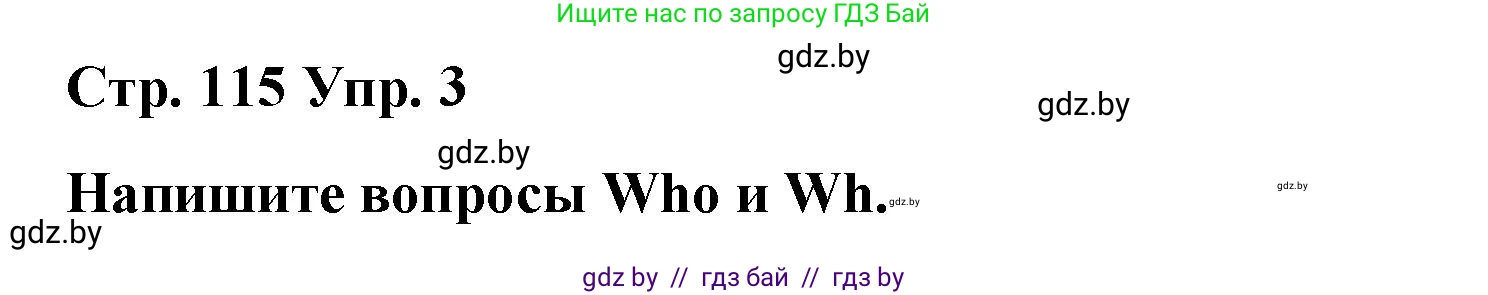 Ищите нас по запросу ГДЗ Бай

gdz.by

Стр. 115 Упр. 3

gdz.by

gdz.by

Напишите вопросы Who и Wh.

gdz.by

gdz.by

gdz.by

gdz by // гдз бай // гдз by